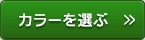 カラーを選ぶ »